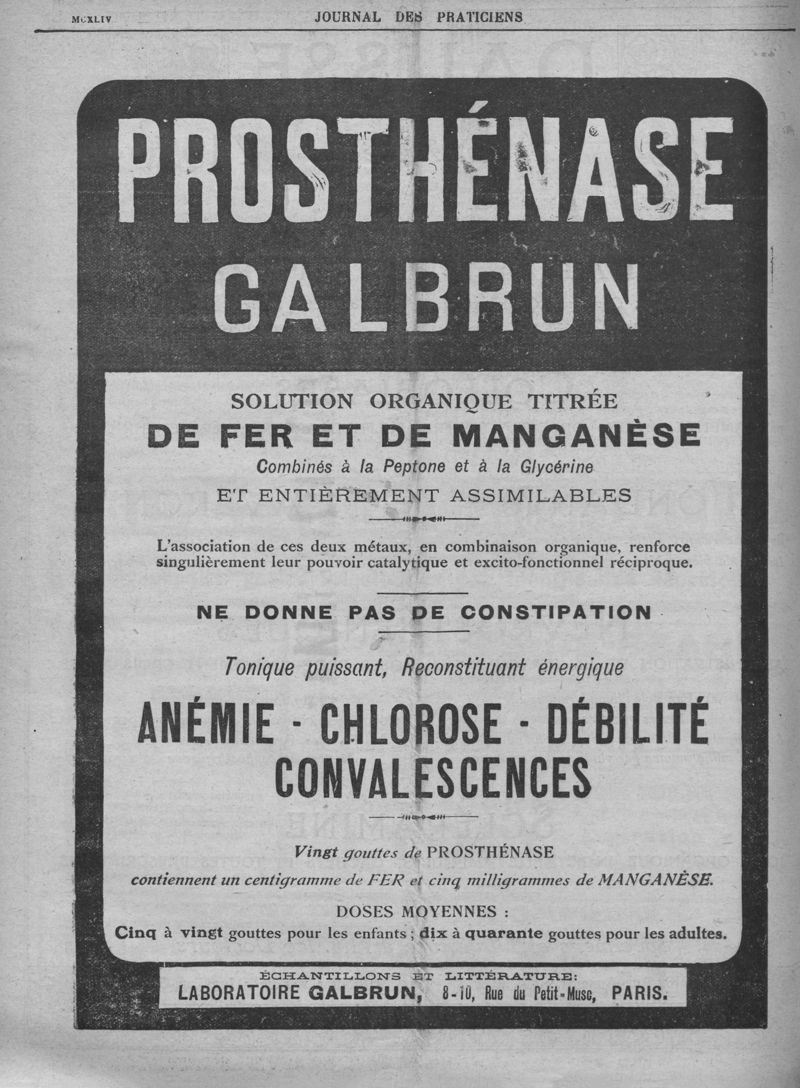 MCXLIV JOURNAL DES PRATICIENS

PROSTHÉNASE
GALBRUN

SOLUTION ORGANIQUE TITRÉE
DE FER ET DE MANGANÈSE
Combinés à la Peptone et à la Glycérine
ET ENTIÈREMENT ASSIMILABLES

L'association de ces deux métaux, en combinaison organique, renforce singulièrement leur pouvoir catalytique et excito-fonctionnel réciproque.

NE DONNE PAS DE CONSTIPATION

Tonique puissant, Reconstituant énergique

ANÉMIE - CHLOROSE - DÉBILITÉ
CONVALESCENCES

Vingt gouttes de PROSTHÉNASE
contiennent un centigramme de FER et cinq milligrammes de MANGANÈSE.

DOSES MOYENNES :
Cinq à vingt gouttes pour les enfants ; dix à quarante gouttes pour les adultes.

ÉCHANTILLONS ET LITTÉRATURE:
LABORATOIRE GALBRUN, 8-10, Rue du Petit-Musc, PARIS.